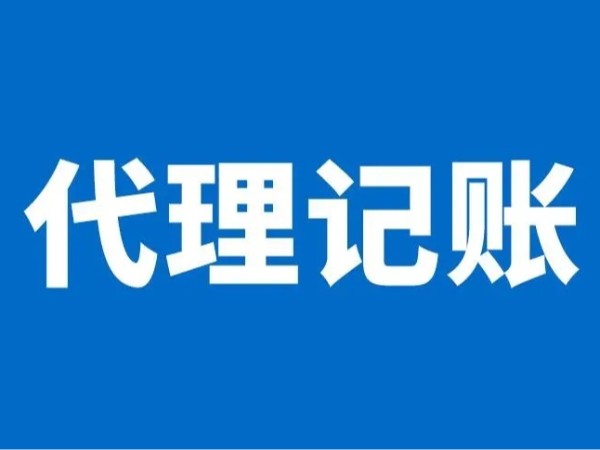 代理记账